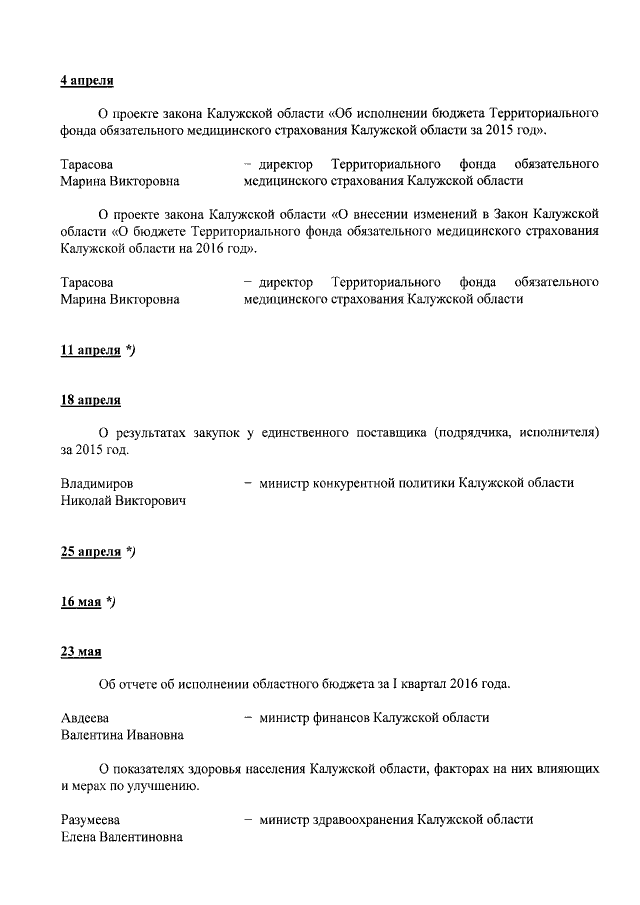 4 апреля

О проекте закона Калужской области «Об исполнении бюджета Территориального фонда обязательного медицинского страхования Калужской области за 2015 год».

Тарасова Марина Викторовна – директор Территориального фонда обязательного медицинского страхования Калужской области

О проекте закона Калужской области «О внесении изменений в Закон Калужской области «О бюджете Территориального фонда обязательного медицинского страхования Калужской области на 2016 год».

Тарасова Марина Викторовна – директор Территориального фонда обязательного медицинского страхования Калужской области

11 апреля *)

18 апреля

О результатах закупок у единственного поставщика (подрядчика, исполнителя) за 2015 год.

Владимиров Николай Викторович – министр конкурентной политики Калужской области

25 апреля *)

16 мая *)

23 мая

Об отчете об исполнении областного бюджета за I квартал 2016 года.

Авдеева Валентина Ивановна – министр финансов Калужской области

О показателях здоровья населения Калужской области, факторах на них влияющих и мерах по улучшению.

Разумеева Елена Валентиновна – министр здравоохранения Калужской области